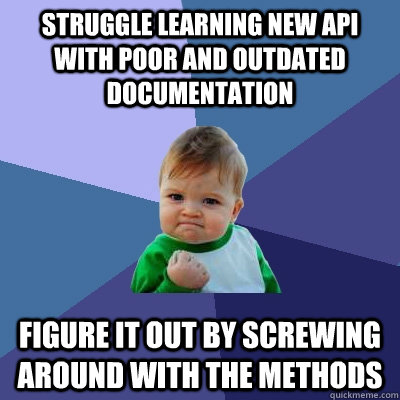 STRUGGLE LEARNING NEW API WITH POOR AND OUTDATED DOCUMENTATION

FIGURE IT OUT BY SCREWING AROUND WITH THE METHODS

quickmeme.com